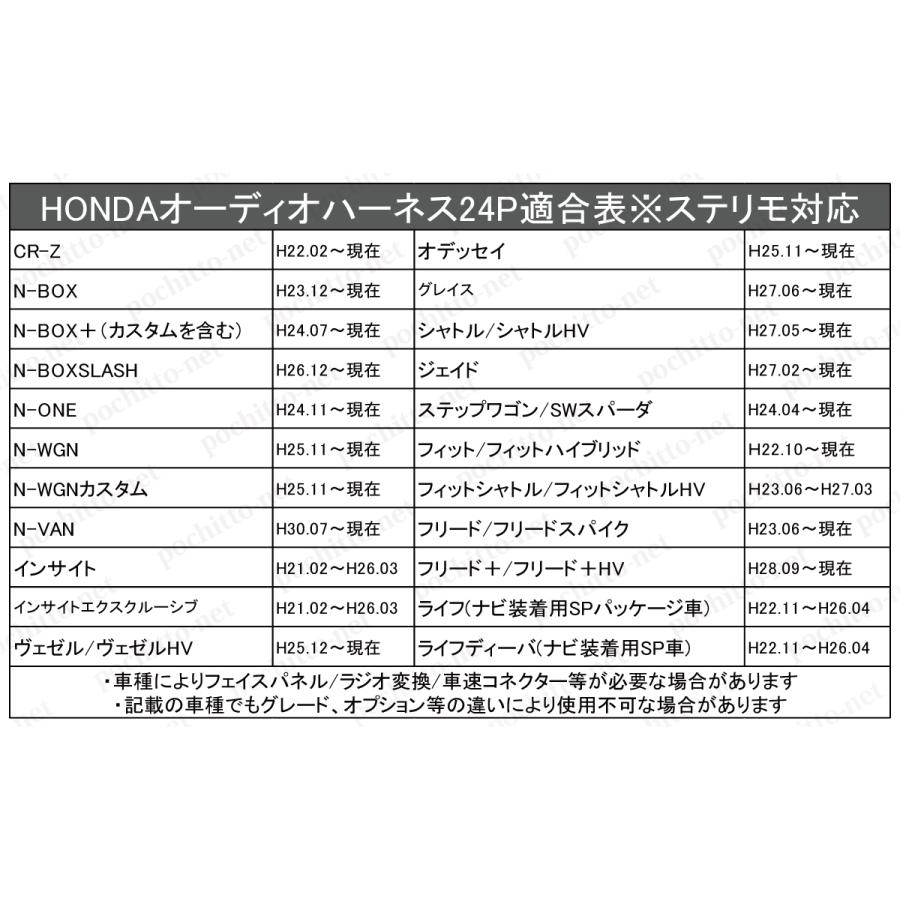 HONDAオーディオハーネス24P適合表※ステリモ対応

| CR-Z | H22.02～現在 | オデッセイ | H25.11～現在 |
|---|---|---|---|
| N-BOX | H23.12～現在 | グレイス | H27.06～現在 |
| N-BOX＋(カスタムを含む) | H24.07～現在 | シャトル/シャトルHV | H27.05～現在 |
| N-BOXSLASH | H26.12～現在 | ジェイド | H27.02～現在 |
| N-ONE | H24.11～現在 | ステップワゴン/SWスパーダ | H24.04～現在 |
| N-WGN | H25.11～現在 | フィット/フィットハイブリッド | H22.10～現在 |
| N-WGNカスタム | H25.11～現在 | フィットシャトル/フィットシャトルHV | H23.06～H27.03 |
| N-VAN | H30.07～現在 | フリード/フリードスパイク | H23.06～現在 |
| インサイト | H21.02～H26.03 | フリード＋/フリード＋HV | H28.09～現在 |
| インサイトエクスクルーシブ | H21.02～H26.03 | ライフ(ナビ装着用SPパッケージ車) | H22.11～H26.04 |
| ヴェゼル/ヴェゼルHV | H25.12～現在 | ライフディーバ(ナビ装着用SP車) | H22.11～H26.04 |

・車種によりフェイスパネル/ラジオ変換/車速コネクター等が必要な場合があります
・記載の車種でもグレード、オプション等の違いにより使用不可な場合があります

pochitto-net